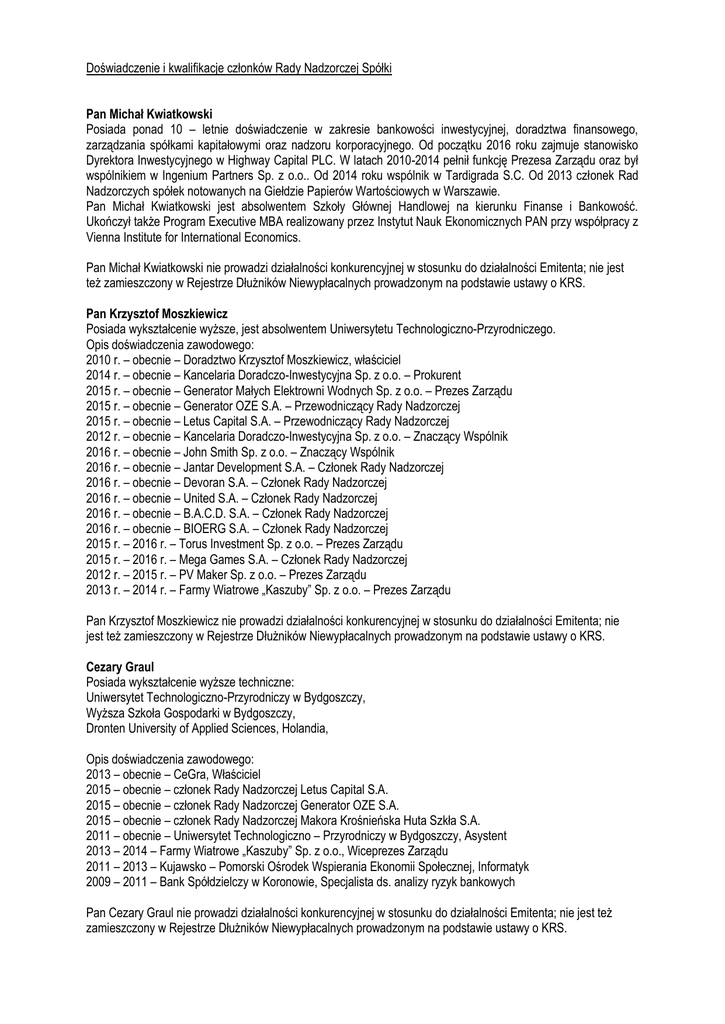 Doświadczenie i kwalifikacje członków Rady Nadzorczej Spółki

Pan Michał Kwiatkowski
Posiada ponad 10 – letnie doświadczenie w zakresie bankowości inwestycyjnej, doradztwa finansowego, zarządzania spółkami kapitałowymi oraz nadzoru korporacyjnego. Od początku 2016 roku zajmuje stanowisko Dyrektora Inwestycyjnego w Highway Capital PLC. W latach 2010-2014 pełnił funkcję Prezesa Zarządu oraz był wspólnikiem w Ingenium Partners Sp. z o.o.. Od 2014 roku wspólnik w Tardigrada S.C. Od 2013 członek Rad Nadzorczych spółek notowanych na Giełdzie Papierów Wartościowych w Warszawie.
Pan Michał Kwiatkowski jest absolwentem Szkoły Głównej Handlowej na kierunku Finanse i Bankowość. Ukończył także Program Executive MBA realizowany przez Instytut Nauk Ekonomicznych PAN przy współpracy z Vienna Institute for International Economics.

Pan Michał Kwiatkowski nie prowadzi działalności konkurencyjnej w stosunku do działalności Emitenta; nie jest też zamieszczony w Rejestrze Dłużników Niewypłacalnych prowadzonym na podstawie ustawy o KRS.

Pan Krzysztof Moszkiewicz
Posiada wykształcenie wyższe, jest absolwentem Uniwersytetu Technologiczno-Przyrodniczego.
Opis doświadczenia zawodowego:
2010 r. – obecnie – Doradztwo Krzysztof Moszkiewicz, właściciel
2014 r. – obecnie – Kancelaria Doradczo-Inwestycyjna Sp. z o.o. – Prokurent
2015 r. – obecnie – Generator Małych Elektrowni Wodnych Sp. z o.o. – Prezes Zarządu
2015 r. – obecnie – Generator OZE S.A. – Przewodniczący Rady Nadzorczej
2015 r. – obecnie – Letus Capital S.A. – Przewodniczący Rady Nadzorczej
2012 r. – obecnie – Kancelaria Doradczo-Inwestycyjna Sp. z o.o. – Znaczący Wspólnik
2016 r. – obecnie – John Smith Sp. z o.o. – Znaczący Wspólnik
2016 r. – obecnie – Jantar Development S.A. – Członek Rady Nadzorczej
2016 r. – obecnie – Devoran S.A. – Członek Rady Nadzorczej
2016 r. – obecnie – United S.A. – Członek Rady Nadzorczej
2016 r. – obecnie – B.A.C.D. S.A. – Członek Rady Nadzorczej
2016 r. – obecnie – BIOERG S.A. – Członek Rady Nadzorczej
2015 r. – 2016 r. – Torus Investment Sp. z o.o. – Prezes Zarządu
2015 r. – 2016 r. – Mega Games S.A. – Członek Rady Nadzorczej
2012 r. – 2015 r. – PV Maker Sp. z o.o. – Prezes Zarządu
2013 r. – 2014 r. – Farmy Wiatrowe „Kaszuby" Sp. z o.o. – Prezes Zarządu

Pan Krzysztof Moszkiewicz nie prowadzi działalności konkurencyjnej w stosunku do działalności Emitenta; nie jest też zamieszczony w Rejestrze Dłużników Niewypłacalnych prowadzonym na podstawie ustawy o KRS.

Cezary Graul
Posiada wykształcenie wyższe techniczne:
Uniwersytet Technologiczno-Przyrodniczy w Bydgoszczy,
Wyższa Szkoła Gospodarki w Bydgoszczy,
Dronten University of Applied Sciences, Holandia,

Opis doświadczenia zawodowego:
2013 – obecnie – CeGra, Właściciel
2015 – obecnie – członek Rady Nadzorczej Letus Capital S.A.
2015 – obecnie – członek Rady Nadzorczej Generator OZE S.A.
2015 – obecnie – członek Rady Nadzorczej Makora Krośnieńska Huta Szkła S.A.
2011 – obecnie – Uniwersytet Technologiczno – Przyrodniczy w Bydgoszczy, Asystent
2013 – 2014 – Farmy Wiatrowe „Kaszuby" Sp. z o.o., Wiceprezes Zarządu
2011 – 2013 – Kujawsko – Pomorski Ośrodek Wspierania Ekonomii Społecznej, Informatyk
2009 – 2011 – Bank Spółdzielczy w Koronowie, Specjalista ds. analizy ryzyk bankowych

Pan Cezary Graul nie prowadzi działalności konkurencyjnej w stosunku do działalności Emitenta; nie jest też zamieszczony w Rejestrze Dłużników Niewypłacalnych prowadzonym na podstawie ustawy o KRS.